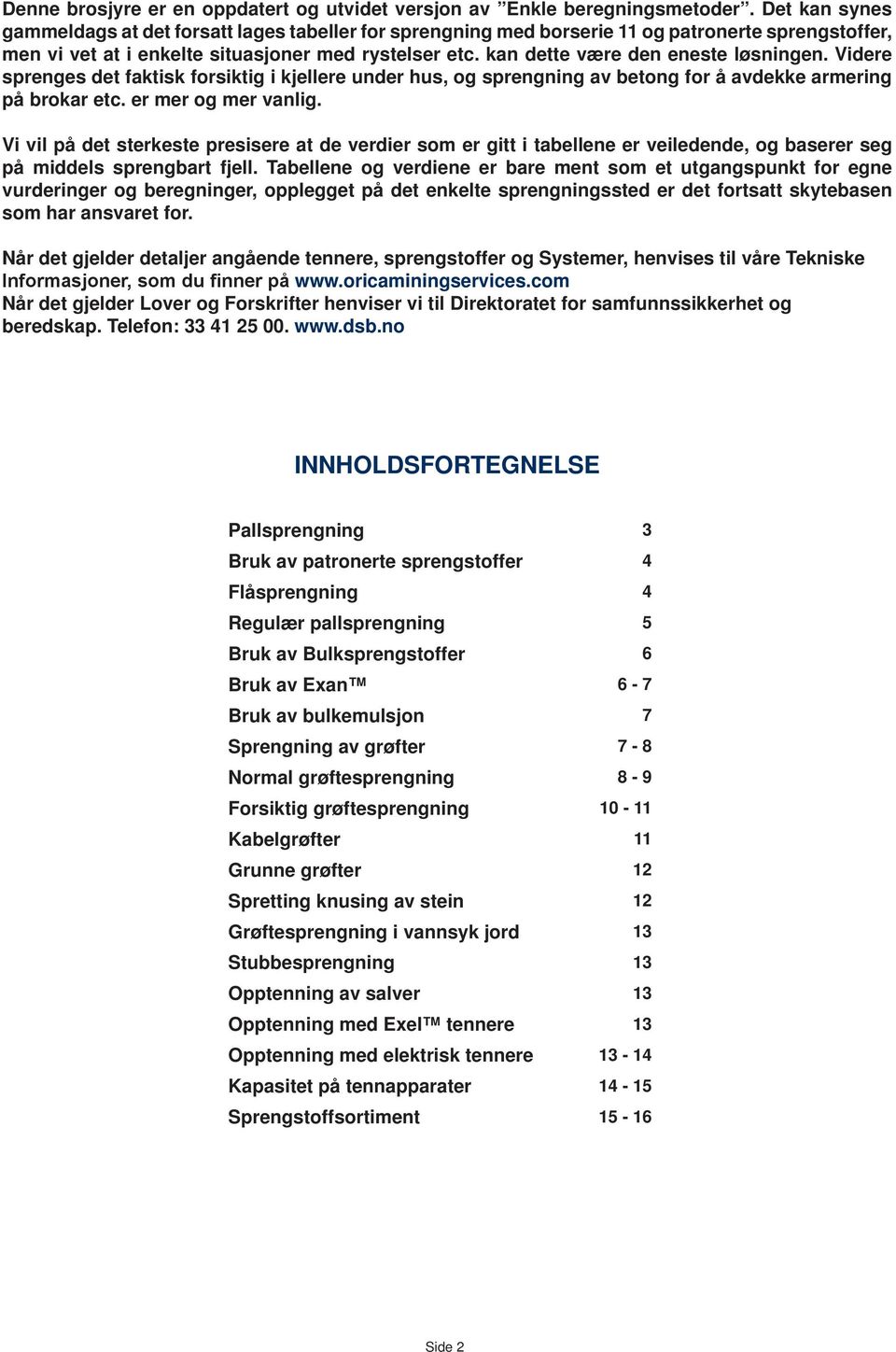 Denne brosjyre er en oppdatert og utvidet versjon av ”Enkle beregningsmetoder”. Det kan synes gammeldags at det forsatt lages tabeller for sprengning med borserie 11 og patronerte sprengstoffer, men vi vet at i enkelte situasjoner med rystelser etc. kan dette være den eneste løsningen. Videre sprenges det faktisk forsiktig i kjellere under hus, og sprengning av betong for å avdekke armering på brokar etc. er mer og mer vanlig.

Vi vil på det sterkeste presisere at de verdier som er gitt i tabellene er veiledende, og baserer seg på middels sprengbart fjell. Tabellene og verdiene er bare ment som et utgangspunkt for egne vurderinger og beregninger, opplegget på det enkelte sprengningssted er det fortsatt skytebasen som har ansvaret for.

Når det gjelder detaljer angående tennere, sprengstoffer og Systemer, henvises til våre Tekniske Informasjoner, som du finner på www.oricaminingservices.com
Når det gjelder Lover og Forskrifter henviser vi til Direktoratet for samfunnssikkerhet og beredskap. Telefon: 33 41 25 00. www.dsb.no

INNHOLDSFORTEGNELSE

| | |
|---|---|
| Pallsprengning | 3 |
| Bruk av patronerte sprengstoffer | 4 |
| Flåsprengning | 4 |
| Regulær pallsprengning | 5 |
| Bruk av Bulksprengstoffer | 6 |
| Bruk av Exan™ | 6 - 7 |
| Bruk av bulkemulsjon | 7 |
| Sprengning av grøfter | 7 - 8 |
| Normal grøftesprengning | 8 - 9 |
| Forsiktig grøftesprengning | 10 - 11 |
| Kabelgrøfter | 11 |
| Grunne grøfter | 12 |
| Spretting knusing av stein | 12 |
| Grøftesprengning i vannsyk jord | 13 |
| Stubbesprengning | 13 |
| Opptenning av salver | 13 |
| Opptenning med Exel™ tennere | 13 |
| Opptenning med elektrisk tennere | 13 - 14 |
| Kapasitet på tennapparater | 14 - 15 |
| Sprengstoffsortiment | 15 - 16 |

Side 2